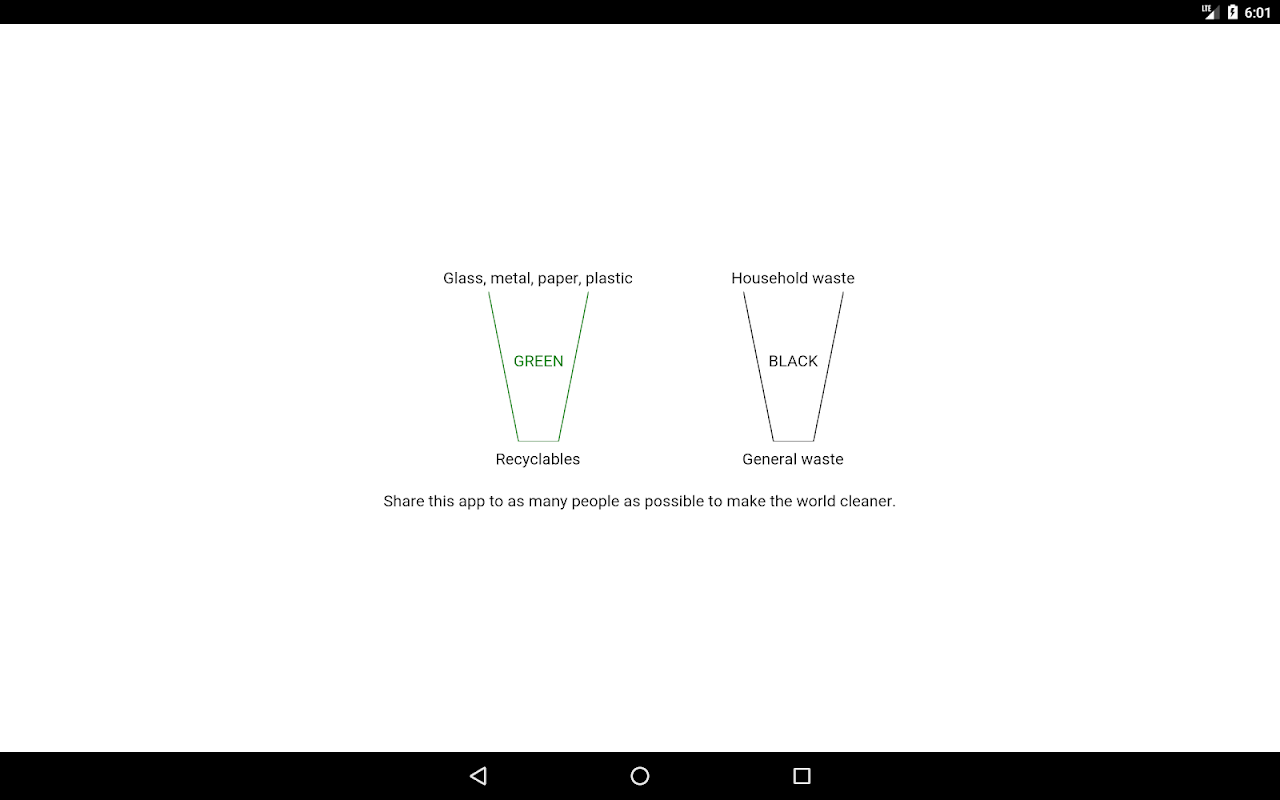 LTE 6:01

Glass, metal, paper, plastic

GREEN

Recyclables

Household waste

BLACK

General waste

Share this app to as many people as possible to make the world cleaner.